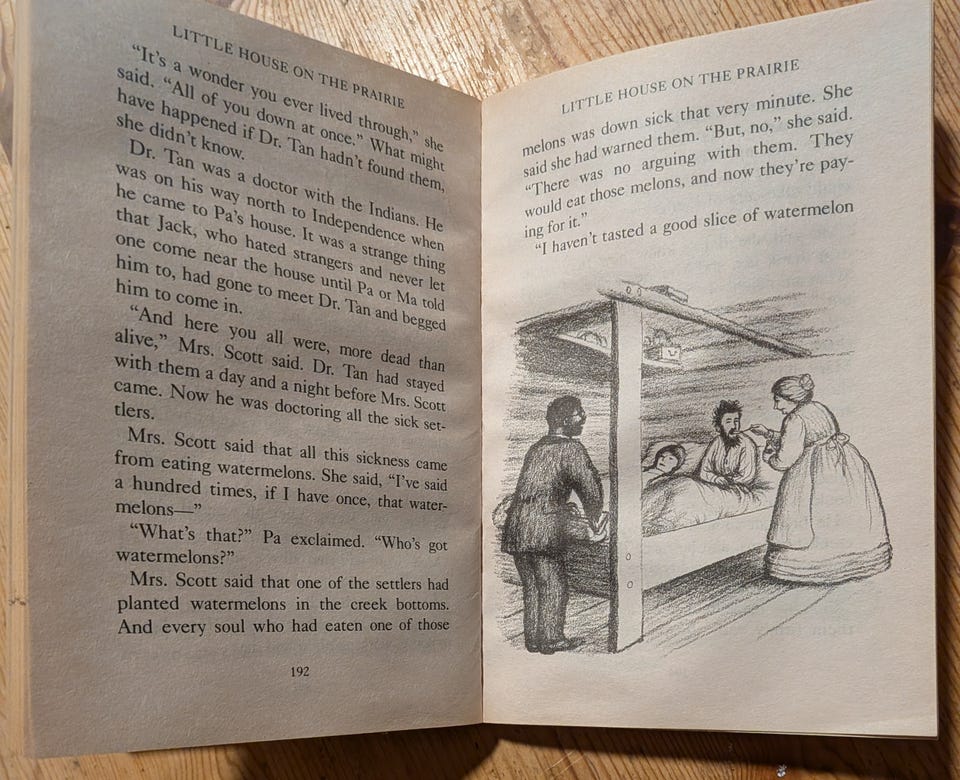 LITTLE HOUSE ON THE PRAIRIE

"It's a wonder you ever lived through," she said. "All of you down at once." What might have happened if Dr. Tan hadn't found them, she didn't know.

Dr. Tan was a doctor with the Indians. He was on his way north to Independence when he came to Pa's house. It was a strange thing that Jack, who hated strangers and never let one come near the house until Pa or Ma told him to, had gone to meet Dr. Tan and begged him to come in.

"And here you all were, more dead than alive," Mrs. Scott said. Dr. Tan had stayed with them a day and a night before Mrs. Scott came. Now he was doctoring all the sick settlers.

Mrs. Scott said that all this sickness came from eating watermelons. She said, "I've said a hundred times, if I have once, that watermelons—"

"What's that?" Pa exclaimed. "Who's got watermelons?"

Mrs. Scott said that one of the settlers had planted watermelons in the creek bottoms. And every soul who had eaten one of those

192

LITTLE HOUSE ON THE PRAIRIE

melons was down sick that very minute. She said she had warned them. "But, no," she said. "There was no arguing with them. They would eat those melons, and now they're paying for it."

"I haven't tasted a good slice of watermelon